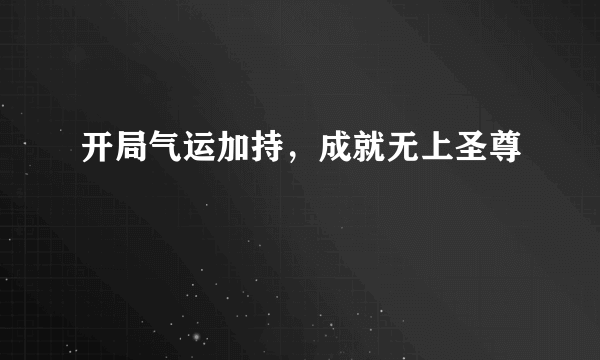 开局气运加持，成就无上圣尊